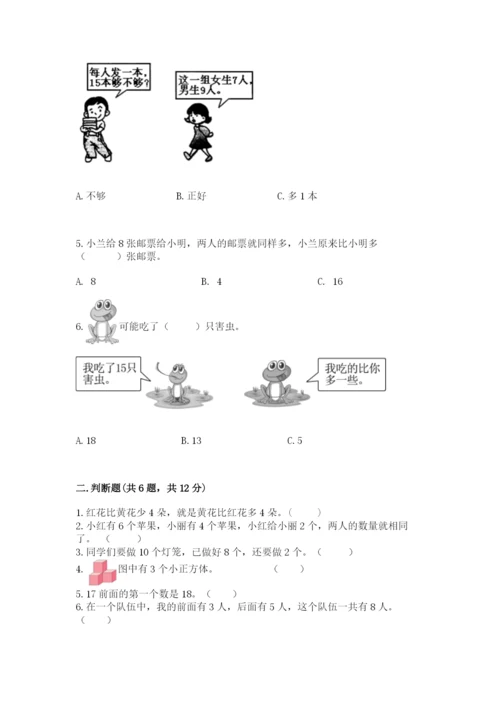 每人发一本，15本够不够？

这一组女生7人，男生9人。

A. 不够　　B. 正好　　C. 多 1 本

5. 小兰给 8 张邮票给小明，两人的邮票就同样多，小兰原来比小明多（　　）张邮票。

A. 8　　B. 4　　C. 16

6. 可能吃了（　　）只害虫。

我吃了15只害虫。

我吃的比你多一些。

A. 18　　B. 13　　C. 5

二. 判断题(共 6 题，共 12 分)

1. 红花比黄花少 4 朵，就是黄花比红花多 4 朵。（　　）
2. 小红有 6 个苹果，小丽有 4 个苹果，小红给小丽 2 个，两人的数量就相同了。（　　）
3. 同学们要做 10 个灯笼，已做好 8 个，还要做 2 个。（　　）
4. 图中有 3 个小正方体。（　　）
5. 17 前面的第一个数是 18。（　　）
6. 在一个队伍中，我的前面有 3 人，后面有 5 人，这个队伍一共有 8 人。（　　）